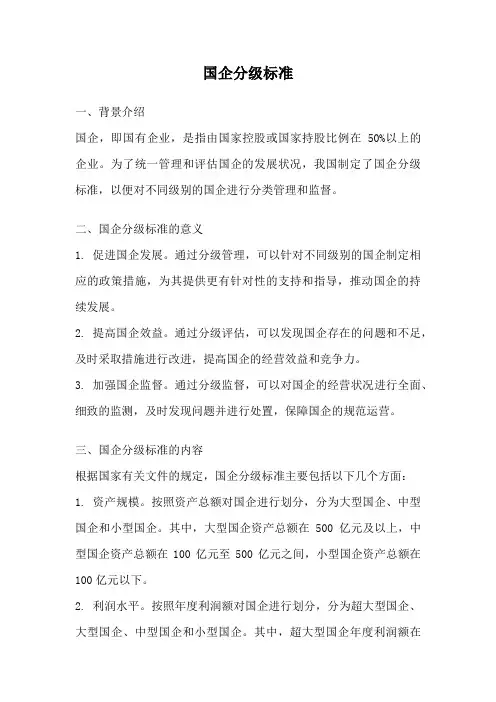 国企分级标准

一、背景介绍

国企，即国有企业，是指由国家控股或国家持股比例在 50%以上的企业。为了统一管理和评估国企的发展状况，我国制定了国企分级标准，以便对不同级别的国企进行分类管理和监督。

二、国企分级标准的意义

1. 促进国企发展。通过分级管理，可以针对不同级别的国企制定相应的政策措施，为其提供更有针对性的支持和指导，推动国企的持续发展。

2. 提高国企效益。通过分级评估，可以发现国企存在的问题和不足，及时采取措施进行改进，提高国企的经营效益和竞争力。

3. 加强国企监督。通过分级监督，可以对国企的经营状况进行全面、细致的监测，及时发现问题并进行处置，保障国企的规范运营。

三、国企分级标准的内容

根据国家有关文件的规定，国企分级标准主要包括以下几个方面：

1. 资产规模。按照资产总额对国企进行划分，分为大型国企、中型国企和小型国企。其中，大型国企资产总额在 500 亿元及以上，中型国企资产总额在 100 亿元至 500 亿元之间，小型国企资产总额在 100 亿元以下。

2. 利润水平。按照年度利润额对国企进行划分，分为超大型国企、大型国企、中型国企和小型国企。其中，超大型国企年度利润额在